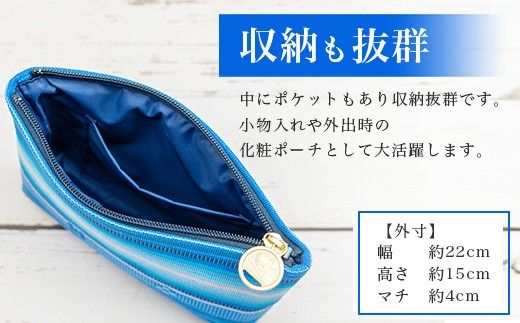 収納も抜群

中にポケットもあり収納抜群です。
小物入れや外出時の
化粧ポーチとして大活躍します。

【外寸】
幅　約22cm
高さ　約15cm
マチ　約4cm